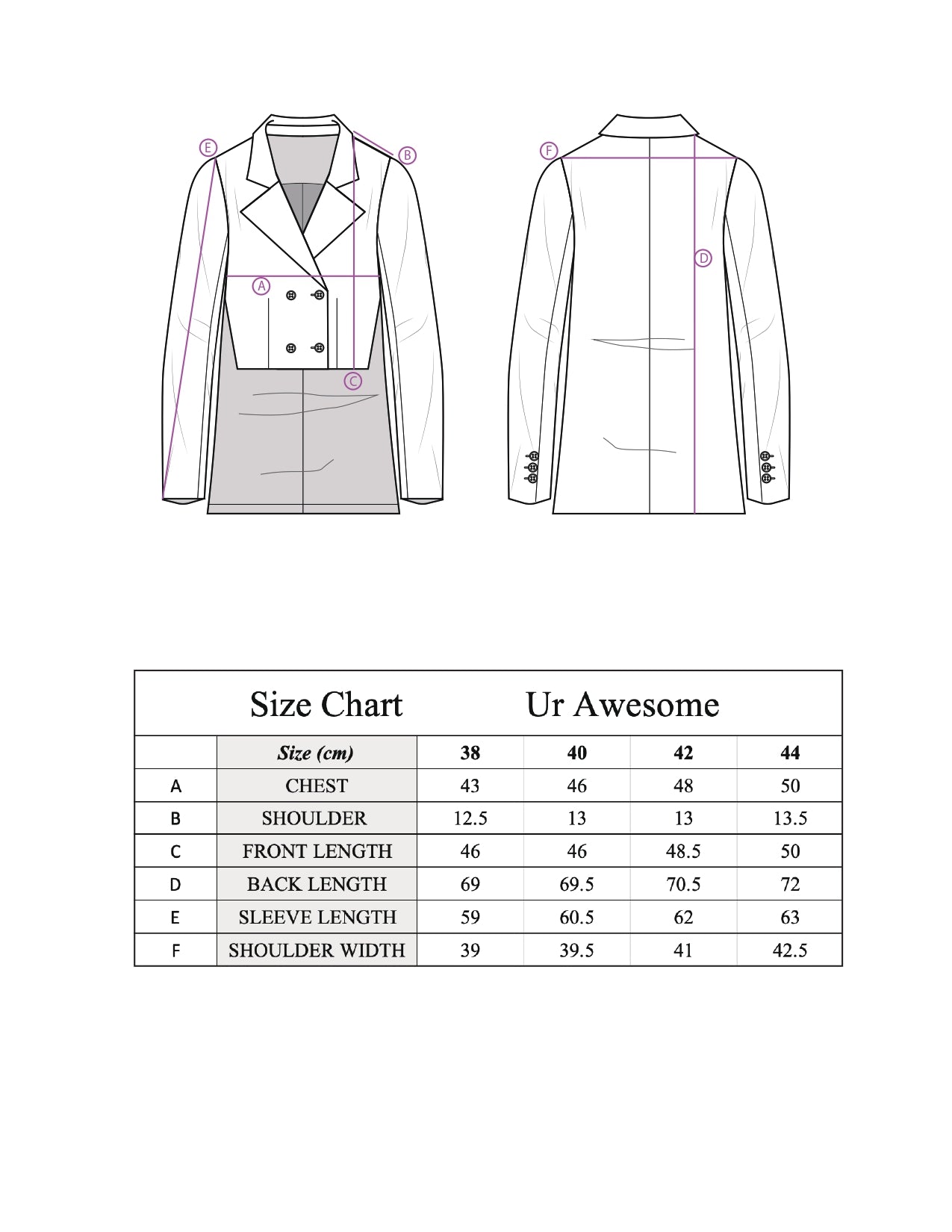 E B A C F D

Size Chart Ur Awesome

| | Size (cm) | 38 | 40 | 42 | 44 |
|---|---|---|---|---|---|
| A | CHEST | 43 | 46 | 48 | 50 |
| B | SHOULDER | 12.5 | 13 | 13 | 13.5 |
| C | FRONT LENGTH | 46 | 46 | 48.5 | 50 |
| D | BACK LENGTH | 69 | 69.5 | 70.5 | 72 |
| E | SLEEVE LENGTH | 59 | 60.5 | 62 | 63 |
| F | SHOULDER WIDTH | 39 | 39.5 | 41 | 42.5 |